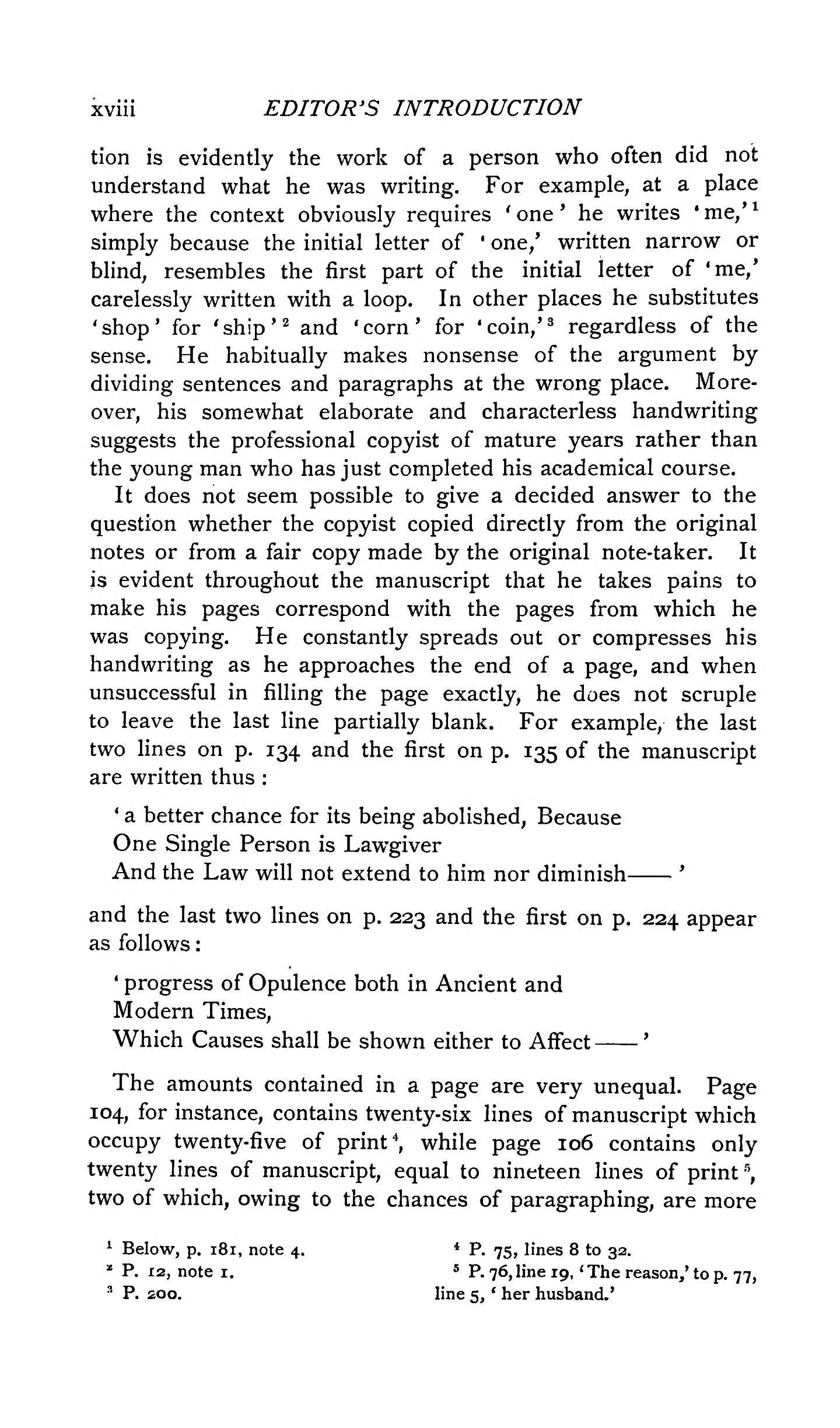 xviii EDITOR'S INTRODUCTION

tion is evidently the work of a person who often did not understand what he was writing. For example, at a place where the context obviously requires 'one' he writes 'me,'$^1$ simply because the initial letter of 'one,' written narrow or blind, resembles the first part of the initial letter of 'me,' carelessly written with a loop. In other places he substitutes 'shop' for 'ship'$^2$ and 'corn' for 'coin,'$^3$ regardless of the sense. He habitually makes nonsense of the argument by dividing sentences and paragraphs at the wrong place. Moreover, his somewhat elaborate and characterless handwriting suggests the professional copyist of mature years rather than the young man who has just completed his academical course.

It does not seem possible to give a decided answer to the question whether the copyist copied directly from the original notes or from a fair copy made by the original note-taker. It is evident throughout the manuscript that he takes pains to make his pages correspond with the pages from which he was copying. He constantly spreads out or compresses his handwriting as he approaches the end of a page, and when unsuccessful in filling the page exactly, he does not scruple to leave the last line partially blank. For example, the last two lines on p. 134 and the first on p. 135 of the manuscript are written thus:

'a better chance for its being abolished, Because
One Single Person is Lawgiver
And the Law will not extend to him nor diminish——'

and the last two lines on p. 223 and the first on p. 224 appear as follows:

'progress of Opulence both in Ancient and
Modern Times,
Which Causes shall be shown either to Affect——'

The amounts contained in a page are very unequal. Page 104, for instance, contains twenty-six lines of manuscript which occupy twenty-five of print$^4$, while page 106 contains only twenty lines of manuscript, equal to nineteen lines of print$^5$, two of which, owing to the chances of paragraphing, are more

$^1$ Below, p. 181, note 4.
$^2$ P. 12, note 1.
$^3$ P. 200.

$^4$ P. 75, lines 8 to 32.
$^5$ P. 76, line 19, 'The reason,' to p. 77, line 5, 'her husband.'